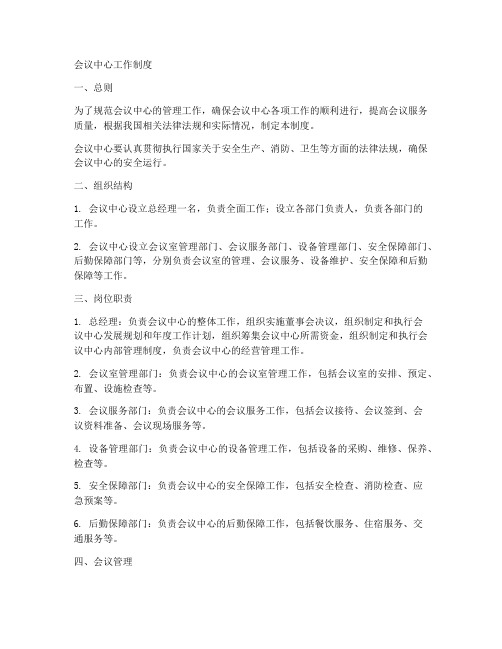 会议中心工作制度

一、总则

为了规范会议中心的管理工作，确保会议中心各项工作的顺利进行，提高会议服务质量，根据我国相关法律法规和实际情况，制定本制度。

会议中心要认真贯彻执行国家关于安全生产、消防、卫生等方面的法律法规，确保会议中心的安全运行。

二、组织结构

1. 会议中心设立总经理一名，负责全面工作；设立各部门负责人，负责各部门的工作。

2. 会议中心设立会议室管理部门、会议服务部门、设备管理部门、安全保障部门、后勤保障部门等，分别负责会议室的管理、会议服务、设备维护、安全保障和后勤保障等工作。

三、岗位职责

1. 总经理：负责会议中心的整体工作，组织实施董事会决议，组织制定和执行会议中心发展规划和年度工作计划，组织筹集会议中心所需资金，组织制定和执行会议中心内部管理制度，负责会议中心的经营管理工作。

2. 会议室管理部门：负责会议中心的会议室管理工作，包括会议室的安排、预定、布置、设施检查等。

3. 会议服务部门：负责会议中心的会议服务工作，包括会议接待、会议签到、会议资料准备、会议现场服务等。

4. 设备管理部门：负责会议中心的设备管理工作，包括设备的采购、维修、保养、检查等。

5. 安全保障部门：负责会议中心的安全保障工作，包括安全检查、消防检查、应急预案等。

6. 后勤保障部门：负责会议中心的后勤保障工作，包括餐饮服务、住宿服务、交通服务等。

四、会议管理